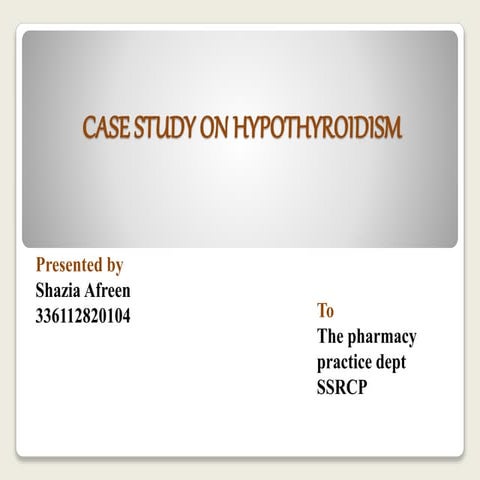 CASE STUDY ON HYPOTHYROIDISM

Presented by
Shazia Afreen
336112820104

To
The pharmacy practice dept
SSRCP